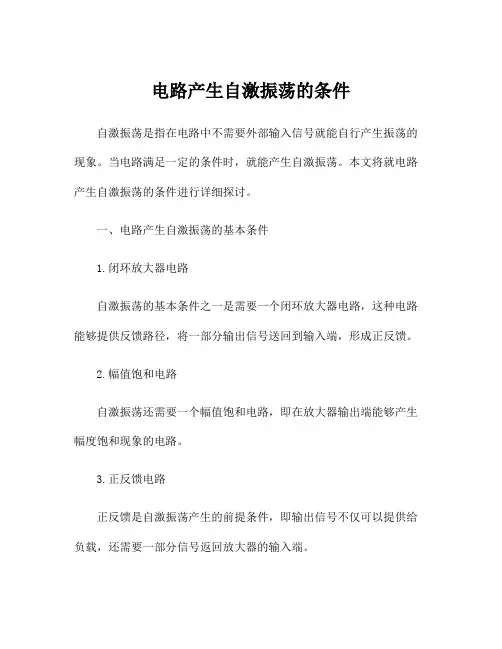 电路产生自激振荡的条件

自激振荡是指在电路中不需要外部输入信号就能自行产生振荡的现象。当电路满足一定的条件时，就能产生自激振荡。本文将就电路产生自激振荡的条件进行详细探讨。

一、电路产生自激振荡的基本条件

1. 闭环放大器电路

自激振荡的基本条件之一是需要一个闭环放大器电路，这种电路能够提供反馈路径，将一部分输出信号送回到输入端，形成正反馈。

2. 幅值饱和电路

自激振荡还需要一个幅值饱和电路，即在放大器输出端能够产生幅度饱和现象的电路。

3. 正反馈电路

正反馈是自激振荡产生的前提条件，即输出信号不仅可以提供给负载，还需要一部分信号返回放大器的输入端。